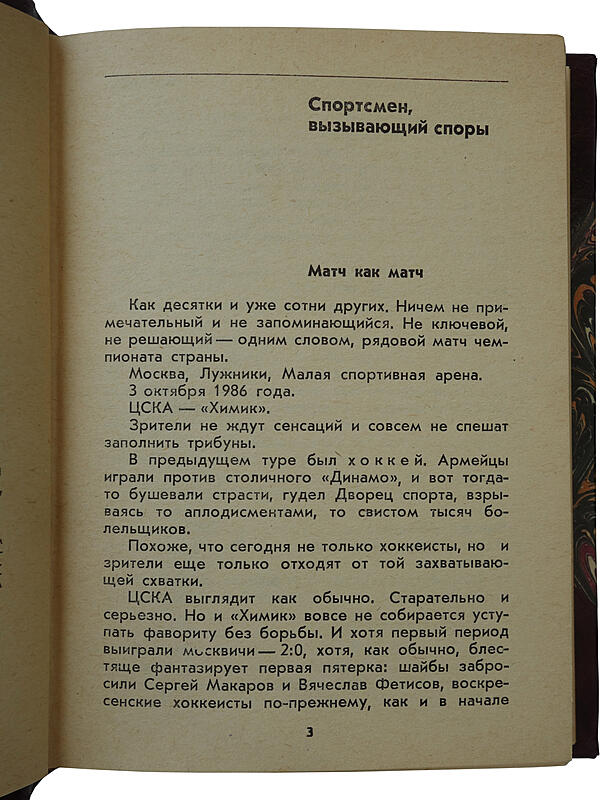 Спортсмен, вызывающий споры

Матч как матч

Как десятки и уже сотни других. Ничем не примечательный и не запоминающийся. Не ключевой, не решающий — одним словом, рядовой матч чемпионата страны.

Москва, Лужники, Малая спортивная арена.

3 октября 1986 года.

ЦСКА — «Химик».

Зрители не ждут сенсаций и совсем не спешат заполнить трибуны.

В предыдущем туре был хоккей. Армейцы играли против столичного «Динамо», и вот тогда-то бушевали страсти, гудел Дворец спорта, взрываясь то аплодисментами, то свистом тысяч болельщиков.

Похоже, что сегодня не только хоккеисты, но и зрители еще только отходят от той захватывающей схватки.

ЦСКА выглядит как обычно. Старательно и серьезно. Но и «Химик» вовсе не собирается уступать фавориту без борьбы. И хотя первый период выиграли москвичи — 2:0, хотя, как обычно, блестяще фантазирует первая пятерка: шайбы забросили Сергей Макаров и Вячеслав Фетисов, воскресенские хоккеисты по-прежнему, как и в начале

3